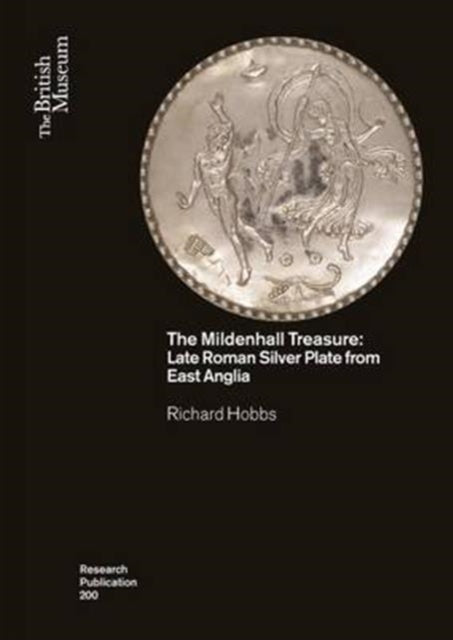 The British Museum

The Mildenhall Treasure: Late Roman Silver Plate from East Anglia

Richard Hobbs

Research Publication 200